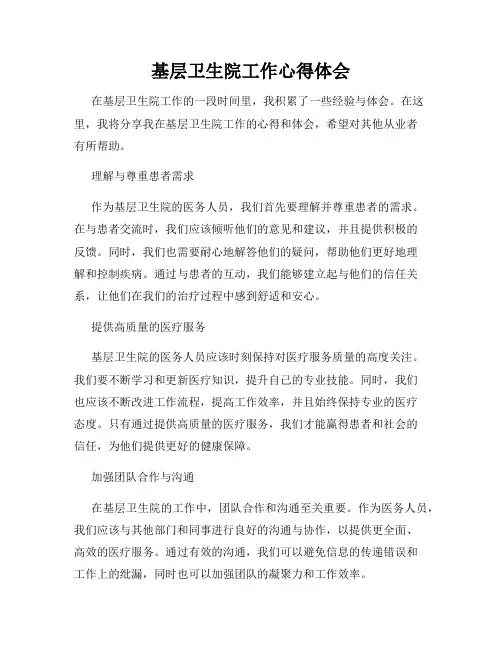 基层卫生院工作心得体会

在基层卫生院工作的一段时间里，我积累了一些经验与体会。在这里，我将分享我在基层卫生院工作的心得和体会，希望对其他从业者有所帮助。

理解与尊重患者需求

作为基层卫生院的医务人员，我们首先要理解并尊重患者的需求。在与患者交流时，我们应该倾听他们的意见和建议，并且提供积极的反馈。同时，我们也需要耐心地解答他们的疑问，帮助他们更好地理解和控制疾病。通过与患者的互动，我们能够建立起与他们的信任关系，让他们在我们的治疗过程中感到舒适和安心。

提供高质量的医疗服务

基层卫生院的医务人员应该时刻保持对医疗服务质量的高度关注。我们要不断学习和更新医疗知识，提升自己的专业技能。同时，我们也应该不断改进工作流程，提高工作效率，并且始终保持专业的医疗态度。只有通过提供高质量的医疗服务，我们才能赢得患者和社会的信任，为他们提供更好的健康保障。

加强团队合作与沟通

在基层卫生院的工作中，团队合作和沟通至关重要。作为医务人员，我们应该与其他部门和同事进行良好的沟通与协作，以提供更全面、高效的医疗服务。通过有效的沟通，我们可以避免信息的传递错误和工作上的纰漏，同时也可以加强团队的凝聚力和工作效率。